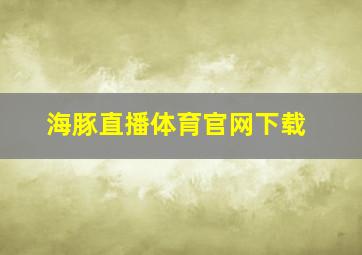 海豚直播体育官网下载